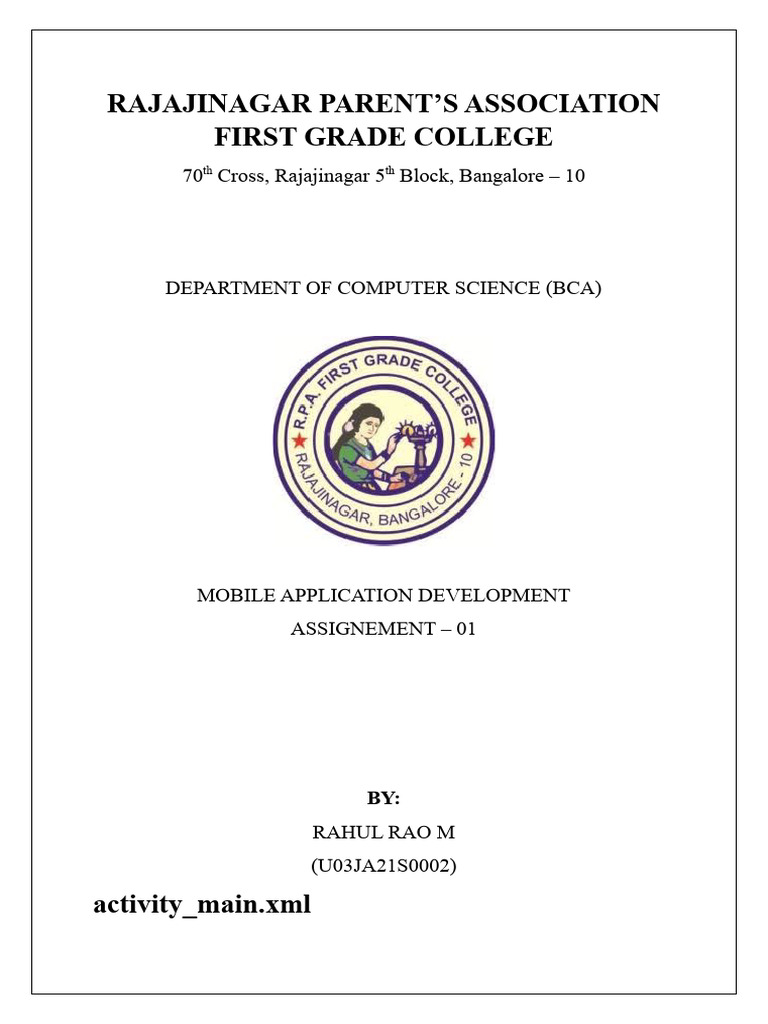 RAJAJINAGAR PARENT'S ASSOCIATION
FIRST GRADE COLLEGE

70$^{th}$ Cross, Rajajinagar 5$^{th}$ Block, Bangalore – 10

DEPARTMENT OF COMPUTER SCIENCE (BCA)

R.P.A. FIRST GRADE COLLEGE
RAJAJINAGAR, BANGALORE - 10

MOBILE APPLICATION DEVELOPMENT

ASSIGNEMENT – 01

BY:

RAHUL RAO M

(U03JA21S0002)

activity_main.xml